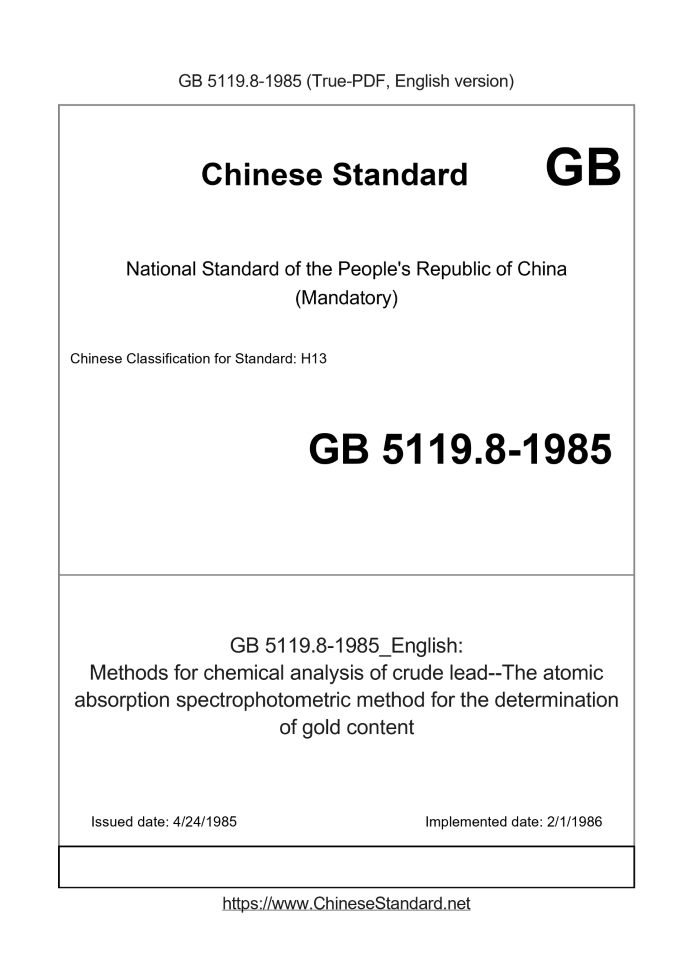 GB 5119.8-1985 (True-PDF, English version)

Chinese Standard GB

National Standard of the People's Republic of China
(Mandatory)

Chinese Classification for Standard: H13

GB 5119.8-1985

GB 5119.8-1985_English:
Methods for chemical analysis of crude lead--The atomic absorption spectrophotometric method for the determination of gold content

Issued date: 4/24/1985

Implemented date: 2/1/1986

https://www.ChineseStandard.net